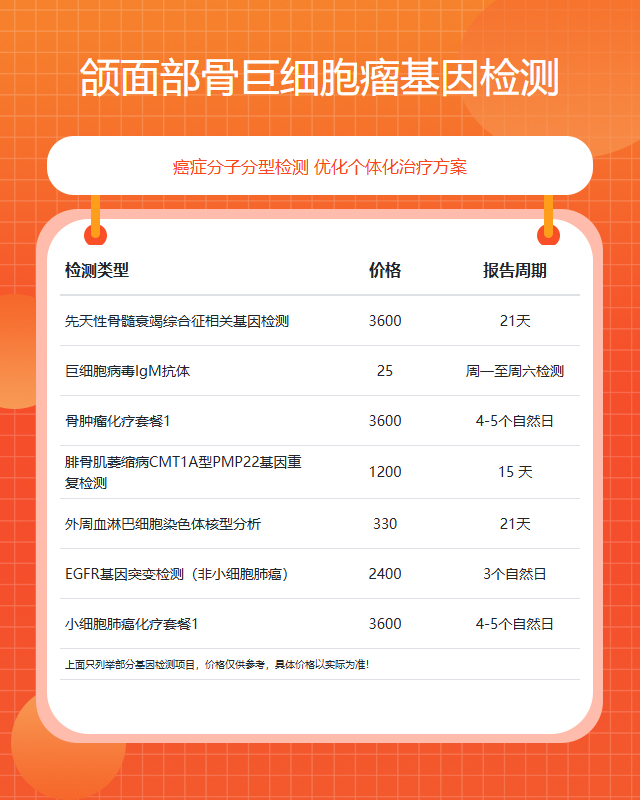 颌面部骨巨细胞瘤基因检测

癌症分子分型检测 优化个体化治疗方案

| 检测类型 | 价格 | 报告周期 |
|---|---|---|
| 先天性骨髓衰竭综合征相关基因检测 | 3600 | 21天 |
| 巨细胞病毒IgM抗体 | 25 | 周一至周六检测 |
| 骨肿瘤化疗套餐1 | 3600 | 4-5个自然日 |
| 腓骨肌萎缩病CMT1A型PMP22基因重复检测 | 1200 | 15 天 |
| 外周血淋巴细胞染色体核型分析 | 330 | 21天 |
| EGFR基因突变检测（非小细胞肺癌） | 2400 | 3个自然日 |
| 小细胞肺癌化疗套餐1 | 3600 | 4-5个自然日 |

上面只列举部分基因检测项目，价格仅供参考，具体价格以实际为准！